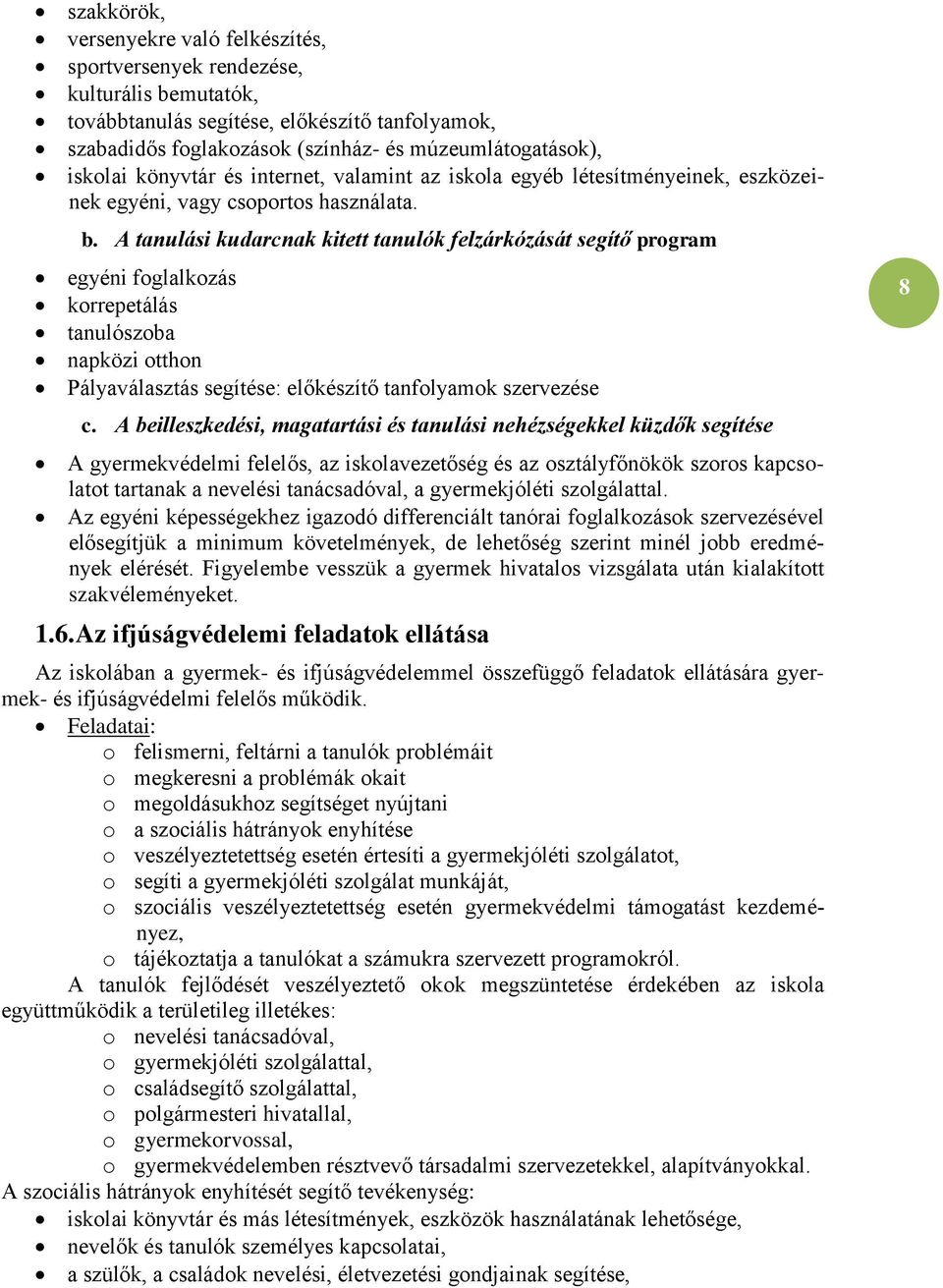 • szakkörök,
• versenyekre való felkészítés,
• sportversenyek rendezése,
• kulturális bemutatók,
• továbbtanulás segítése, előkészítő tanfolyamok,
• szabadidős foglakozások (színház- és múzeumlátogatások),
• iskolai könyvtár és internet, valamint az iskola egyéb létesítményeinek, eszközeinek egyéni, vagy csoportos használata.

b. A tanulási kudarcnak kitett tanulók felzárkózását segítő program

• egyéni foglalkozás
• korrepetálás
• tanulószoba
• napközi otthon
• Pályaválasztás segítése: előkészítő tanfolyamok szervezése

8

c. A beilleszkedési, magatartási és tanulási nehézségekkel küzdők segítése

• A gyermekvédelmi felelős, az iskolavezetőség és az osztályfőnökök szoros kapcsolatot tartanak a nevelési tanácsadóval, a gyermekjóléti szolgálattal.
• Az egyéni képességekhez igazodó differenciált tanórai foglalkozások szervezésével elősegítjük a minimum követelmények, de lehetőség szerint minél jobb eredmények elérését. Figyelembe vesszük a gyermek hivatalos vizsgálata után kialakított szakvéleményeket.

1.6. Az ifjúságvédelemi feladatok ellátása

Az iskolában a gyermek- és ifjúságvédelemmel összefüggő feladatok ellátására gyermek- és ifjúságvédelmi felelős működik.
• Feladatai:
o felismerni, feltárni a tanulók problémáit
o megkeresni a problémák okait
o megoldásukhoz segítséget nyújtani
o a szociális hátrányok enyhítése
o veszélyeztetettség esetén értesíti a gyermekjóléti szolgálatot,
o segíti a gyermekjóléti szolgálat munkáját,
o szociális veszélyeztetettség esetén gyermekvédelmi támogatást kezdeményez,
o tájékoztatja a tanulókat a számukra szervezett programokról.

A tanulók fejlődését veszélyeztető okok megszüntetése érdekében az iskola együttműködik a területileg illetékes:
o nevelési tanácsadóval,
o gyermekjóléti szolgálattal,
o családsegítő szolgálattal,
o polgármesteri hivatallal,
o gyermekorvossal,
o gyermekvédelemben résztvevő társadalmi szervezetekkel, alapítványokkal.
A szociális hátrányok enyhítését segítő tevékenység:
• iskolai könyvtár és más létesítmények, eszközök használatának lehetősége,
• nevelők és tanulók személyes kapcsolatai,
• a szülők, a családok nevelési, életvezetési gondjainak segítése,